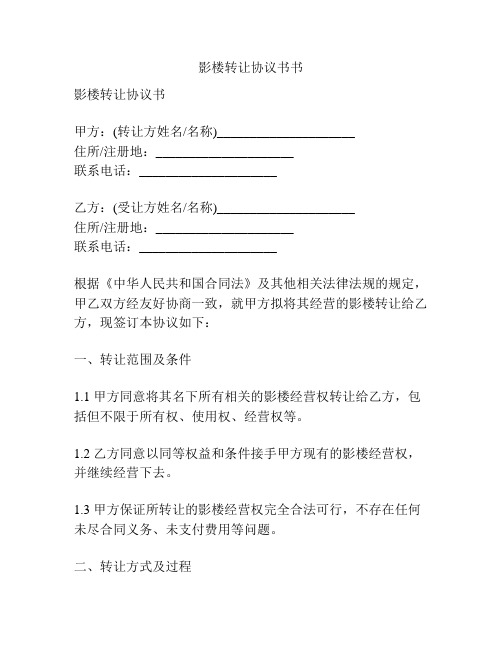 影楼转让协议书书

影楼转让协议书

甲方：(转让方姓名/名称)______________________
住所/注册地：______________________
联系电话：______________________

乙方：(受让方姓名/名称)______________________
住所/注册地：______________________
联系电话：______________________

根据《中华人民共和国合同法》及其他相关法律法规的规定，甲乙双方经友好协商一致，就甲方拟将其经营的影楼转让给乙方，现签订本协议如下：

一、转让范围及条件

1.1 甲方同意将其名下所有相关的影楼经营权转让给乙方，包括但不限于所有权、使用权、经营权等。

1.2 乙方同意以同等权益和条件接手甲方现有的影楼经营权，并继续经营下去。

1.3 甲方保证所转让的影楼经营权完全合法可行，不存在任何未尽合同义务、未支付费用等问题。

二、转让方式及过程